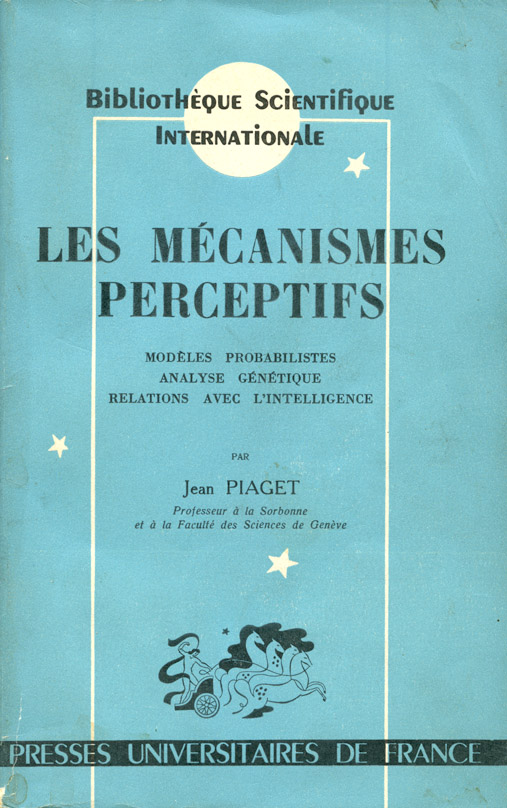 Bibliothèque Scientifique
Internationale

LES MÉCANISMES PERCEPTIFS

MODÈLES PROBABILISTES
ANALYSE GÉNÉTIQUE
RELATIONS AVEC L'INTELLIGENCE

PAR

Jean PIAGET

Professeur à la Sorbonne
et à la Faculté des Sciences de Genève

PRESSES UNIVERSITAIRES DE FRANCE